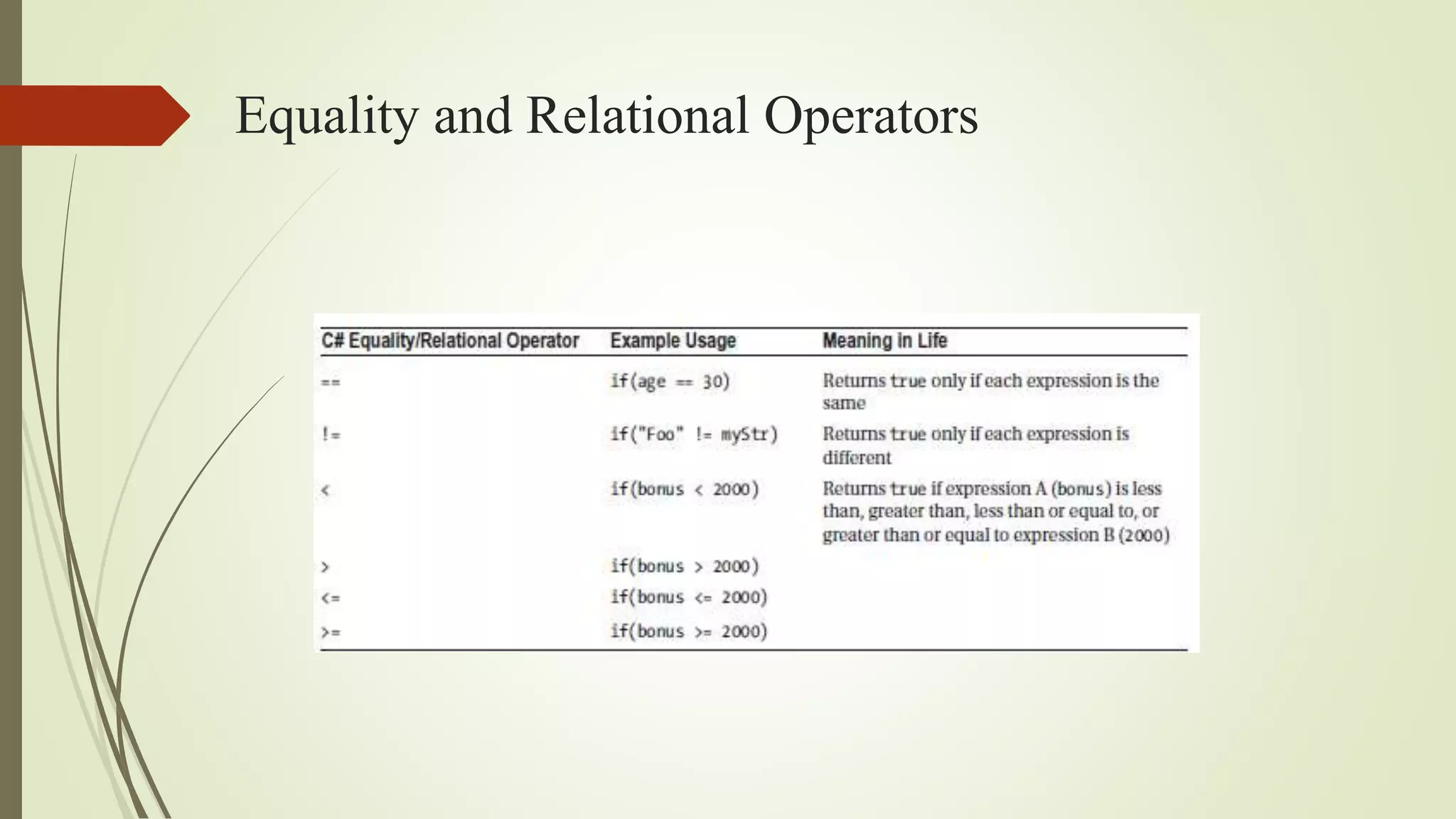 Equality and Relational Operators

| C# Equality/Relational Operator | Example Usage | Meaning in Life |
|---|---|---|
| == | if(age == 30) | Returns true only if each expression is the same |
| != | if("Foo" != myStr) | Returns true only if each expression is different |
| < | if(bonus < 2000) | Returns true if expression A (bonus) is less than, greater than, less than or equal to, or greater than or equal to expression B (2000) |
| > | if(bonus > 2000) | |
| <= | if(bonus <= 2000) | |
| >= | if(bonus >= 2000) | |